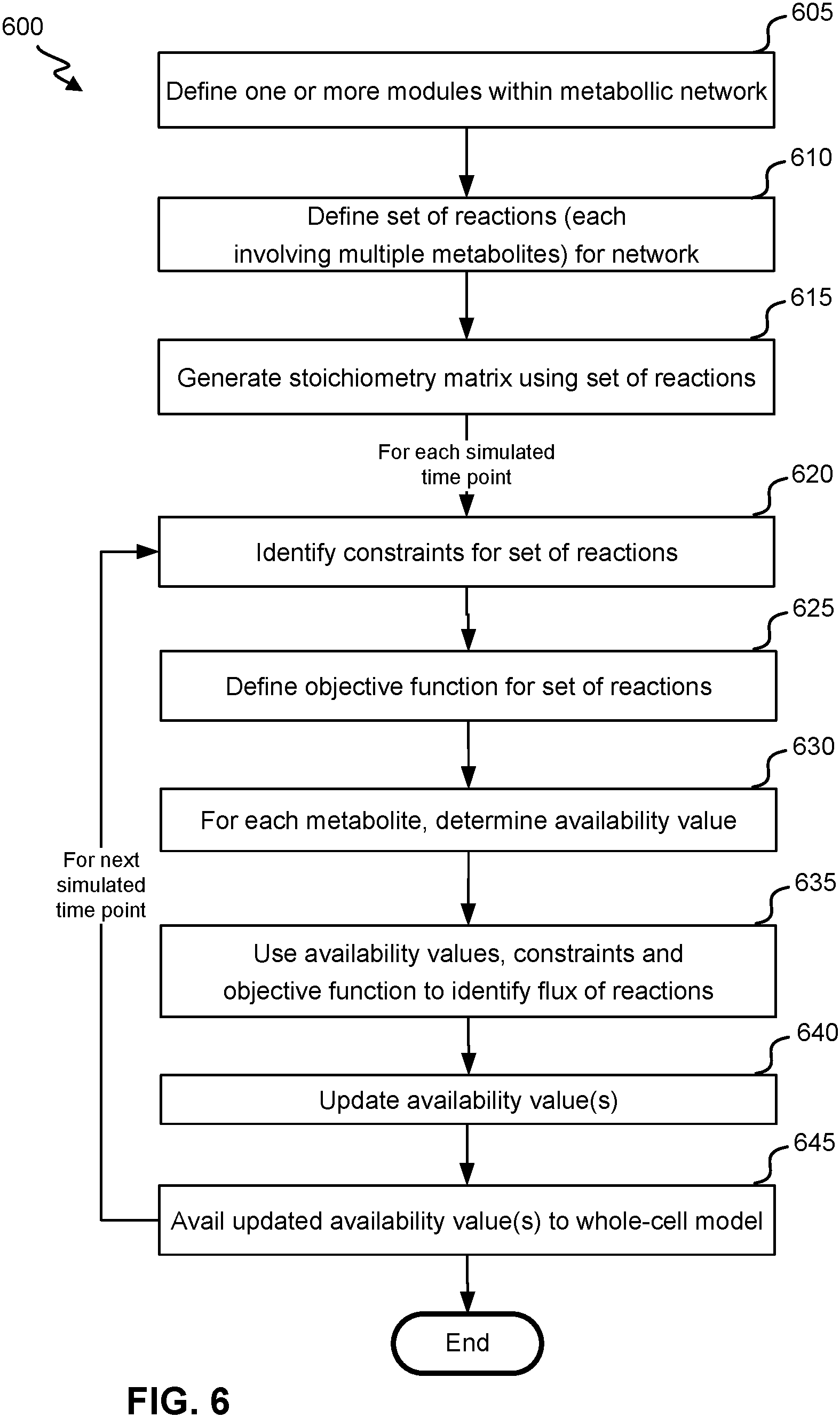 600

605

Define one or more modules within metabollic network

610

Define set of reactions (each involving multiple metabolites) for network

615

Generate stoichiometry matrix using set of reactions

For each simulated time point

620

Identify constraints for set of reactions

625

Define objective function for set of reactions

630

For each metabolite, determine availability value

For next simulated time point

635

Use availability values, constraints and objective function to identify flux of reactions

640

Update availability value(s)

645

Avail updated availability value(s) to whole-cell model

End

FIG. 6